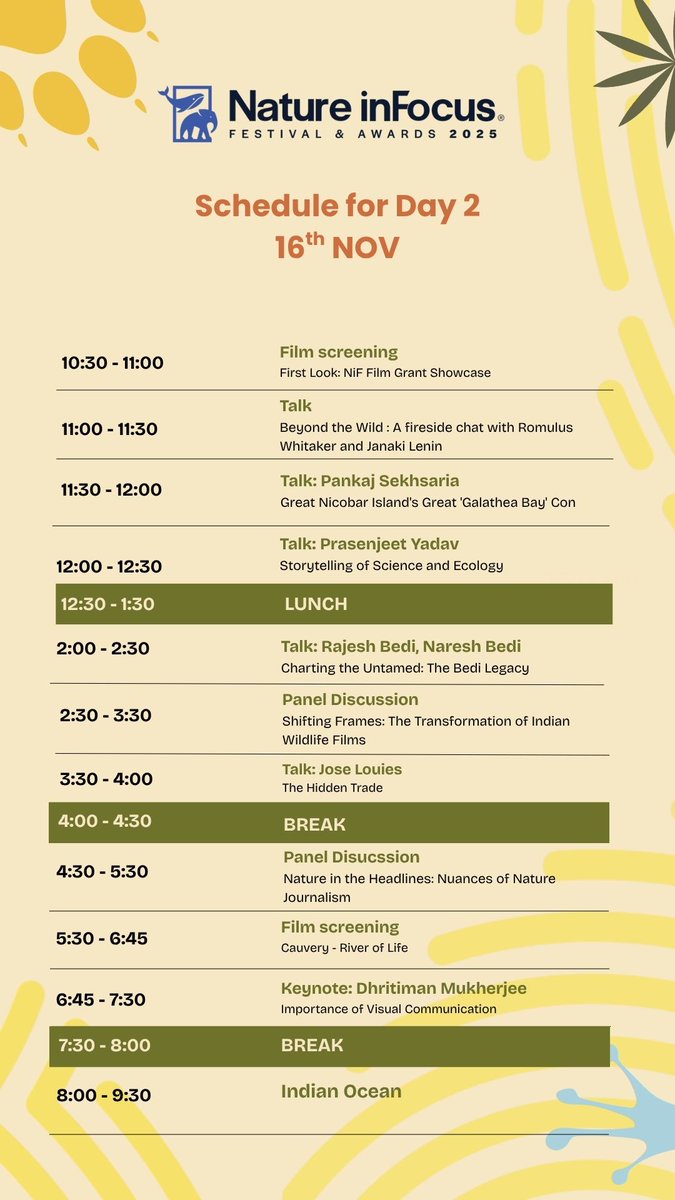 Nature inFocus®
FESTIVAL & AWARDS 2025

Schedule for Day 2
16$^{th}$ NOV

| | |
|---|---|
| 10:30 - 11:00 | Film screening<br>First Look: NiF Film Grant Showcase |
| 11:00 - 11:30 | Talk<br>Beyond the Wild : A fireside chat with Romulus Whitaker and Janaki Lenin |
| 11:30 - 12:00 | Talk: Pankaj Sekhsaria<br>Great Nicobar Island's Great 'Galathea Bay' Con |
| 12:00 - 12:30 | Talk: Prasenjeet Yadav<br>Storytelling of Science and Ecology |
| 12:30 - 1:30 | LUNCH |
| 2:00 - 2:30 | Talk: Rajesh Bedi, Naresh Bedi<br>Charting the Untamed: The Bedi Legacy |
| 2:30 - 3:30 | Panel Discussion<br>Shifting Frames: The Transformation of Indian Wildlife Films |
| 3:30 - 4:00 | Talk: Jose Louies<br>The Hidden Trade |
| 4:00 - 4:30 | BREAK |
| 4:30 - 5:30 | Panel Disucssion<br>Nature in the Headlines: Nuances of Nature Journalism |
| 5:30 - 6:45 | Film screening<br>Cauvery - River of Life |
| 6:45 - 7:30 | Keynote: Dhritiman Mukherjee<br>Importance of Visual Communication |
| 7:30 - 8:00 | BREAK |
| 8:00 - 9:30 | Indian Ocean |